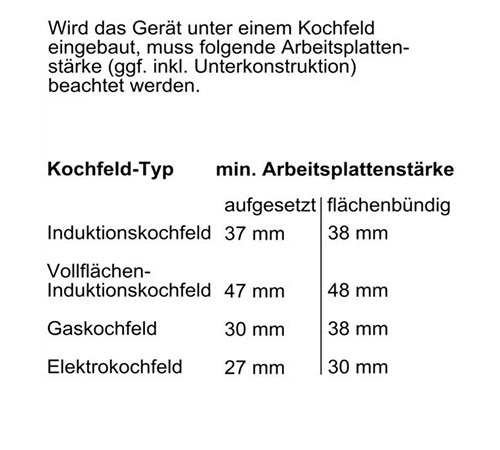 Wird das Gerät unter einem Kochfeld eingebaut, muss folgende Arbeitsplattenstärke (ggf. inkl. Unterkonstruktion) beachtet werden.

| Kochfeld-Typ | min. Arbeitsplattenstärke | |
|---|---|---|
| | aufgesetzt | flächenbündig |
| Induktionskochfeld | 37 mm | 38 mm |
| Vollflächen-Induktionskochfeld | 47 mm | 48 mm |
| Gaskochfeld | 30 mm | 38 mm |
| Elektrokochfeld | 27 mm | 30 mm |